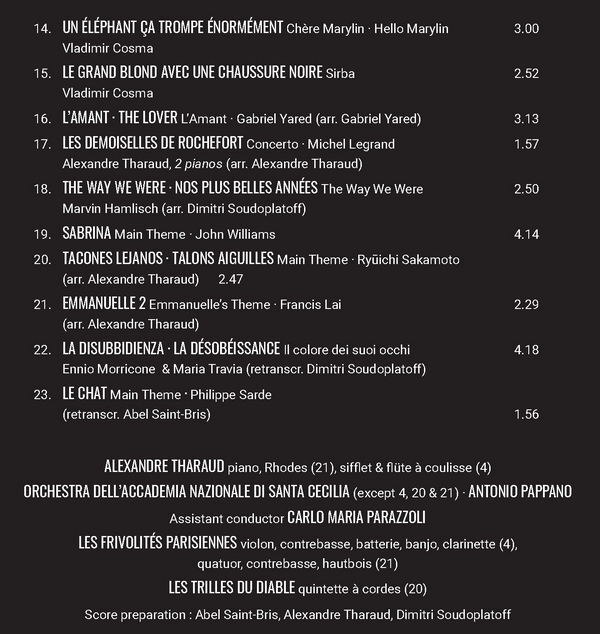 14. UN ÉLÉPHANT ÇA TROMPE ÉNORMÉMENT Chère Marylin · Hello Marylin 3.00
Vladimir Cosma

15. LE GRAND BLOND AVEC UNE CHAUSSURE NOIRE Sirba 2.52
Vladimir Cosma

16. L'AMANT · THE LOVER L'Amant · Gabriel Yared (arr. Gabriel Yared) 3.13

17. LES DEMOISELLES DE ROCHEFORT Concerto · Michel Legrand 1.57
Alexandre Tharaud, 2 pianos (arr. Alexandre Tharaud)

18. THE WAY WE WERE · NOS PLUS BELLES ANNÉES The Way We Were 2.50
Marvin Hamlisch (arr. Dimitri Soudoplatoff)

19. SABRINA Main Theme · John Williams 4.14

20. TACONES LEJANOS · TALONS AIGUILLES Main Theme · Ryūichi Sakamoto
(arr. Alexandre Tharaud) 2.47

21. EMMANUELLE 2 Emmanuelle's Theme · Francis Lai 2.29
(arr. Alexandre Tharaud)

22. LA DISUBBIDIENZA · LA DÉSOBÉISSANCE Il colore dei suoi occhi 4.18
Ennio Morricone & Maria Travia (retranscr. Dimitri Soudoplatoff)

23. LE CHAT Main Theme · Philippe Sarde
(retranscr. Abel Saint-Bris) 1.56

ALEXANDRE THARAUD piano, Rhodes (21), sifflet & flûte à coulisse (4)
ORCHESTRA DELL'ACCADEMIA NAZIONALE DI SANTA CECILIA (except 4, 20 & 21) · ANTONIO PAPPANO
Assistant conductor CARLO MARIA PARAZZOLI
LES FRIVOLITÉS PARISIENNES violon, contrebasse, batterie, banjo, clarinette (4), quatuor, contrebasse, hautbois (21)
LES TRILLES DU DIABLE quintette à cordes (20)
Score preparation : Abel Saint-Bris, Alexandre Tharaud, Dimitri Soudoplatoff